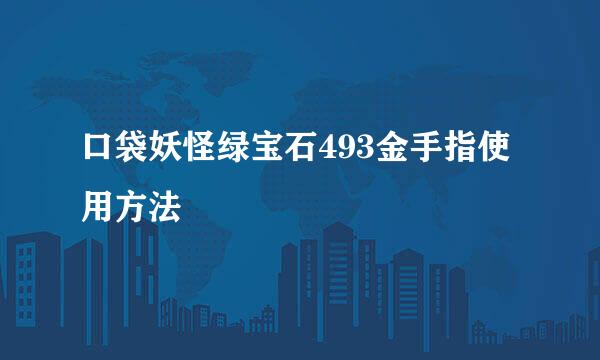 口袋妖怪绿宝石493金手指使用方法